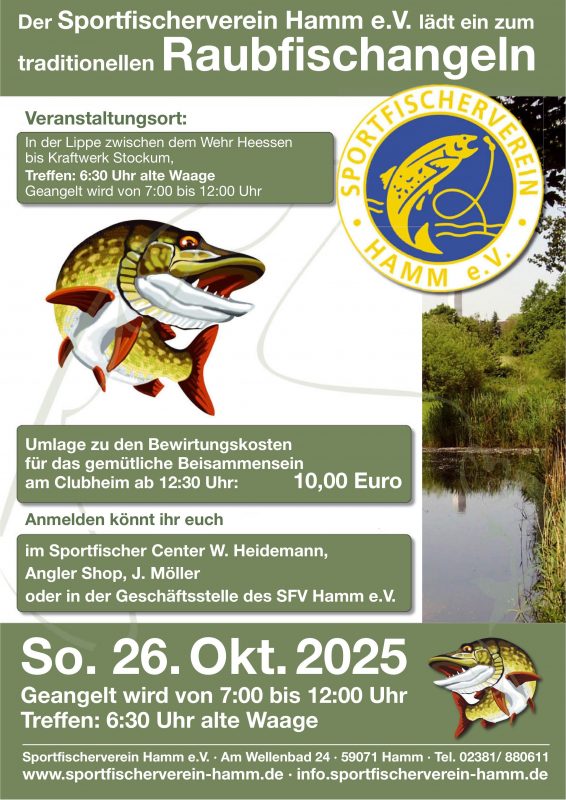 Der Sportfischerverein Hamm e.V. lädt ein zum traditionellen Raubfischangeln

Veranstaltungsort:

In der Lippe zwischen dem Wehr Heessen bis Kraftwerk Stockum,
Treffen: 6:30 Uhr alte Waage
Geangelt wird von 7:00 bis 12:00 Uhr

SPORTFISCHERVEREIN HAMM e.V.

Umlage zu den Bewirtungskosten für das gemütliche Beisammensein am Clubheim ab 12:30 Uhr: 10,00 Euro

Anmelden könnt ihr euch

im Sportfischer Center W. Heidemann,
Angler Shop, J. Möller
oder in der Geschäftsstelle des SFV Hamm e.V.

So. 26. Okt. 2025

Geangelt wird von 7:00 bis 12:00 Uhr
Treffen: 6:30 Uhr alte Waage

Sportfischerverein Hamm e.V. · Am Wellenbad 24 · 59071 Hamm · Tel. 02381/ 880611
www.sportfischerverein-hamm.de · info.sportfischerverein-hamm.de